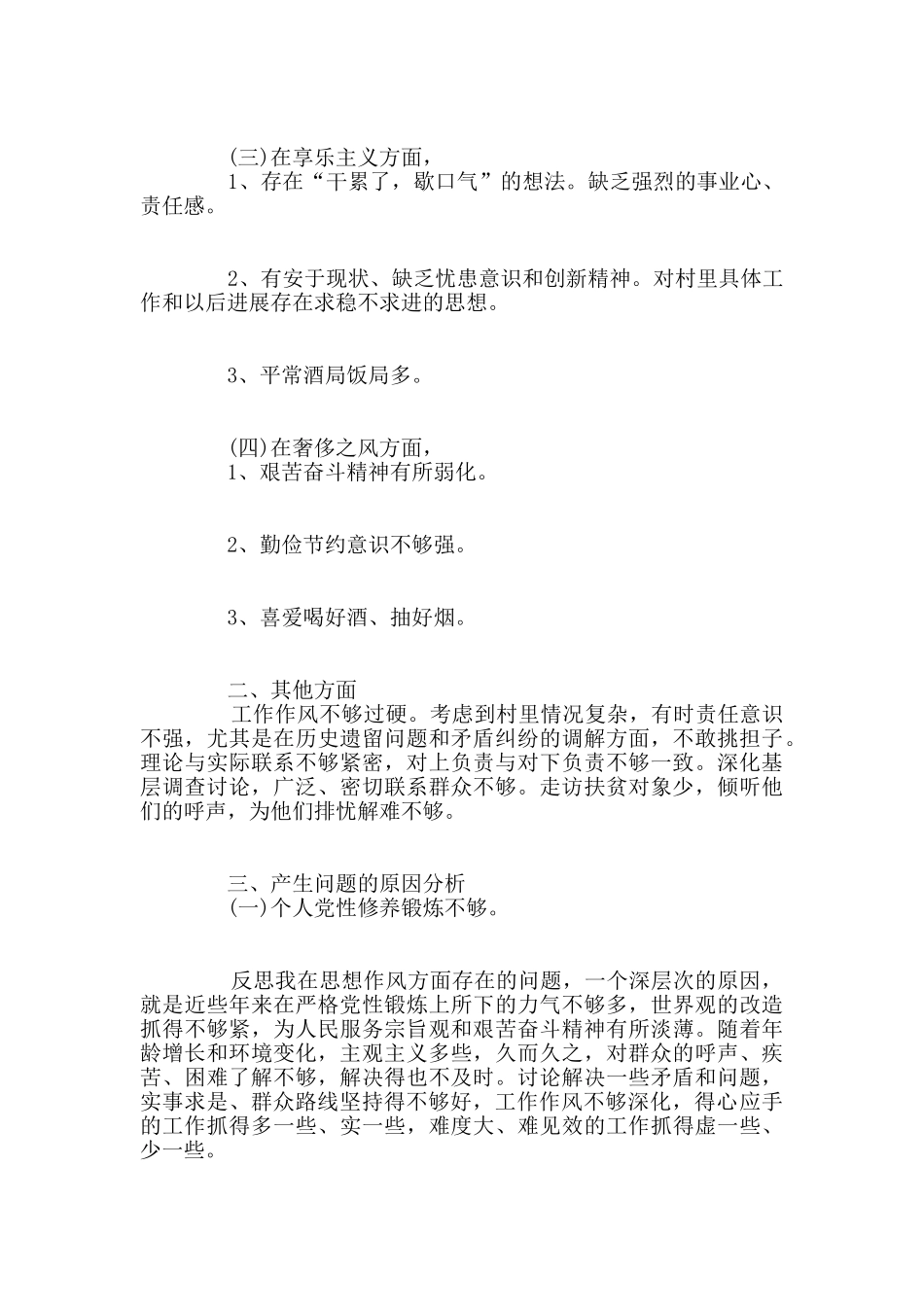 (三)在享乐主义方面，
1、存在“干累了，歇口气”的想法。缺乏强烈的事业心、责任感。

2、有安于现状、缺乏忧患意识和创新精神。对村里具体工作和以后进展存在求稳不求进的思想。

3、平常酒局饭局多。

(四)在奢侈之风方面，
1、艰苦奋斗精神有所弱化。

2、勤俭节约意识不够强。

3、喜爱喝好酒、抽好烟。

二、其他方面
工作作风不够过硬。考虑到村里情况复杂，有时责任意识不强，尤其是在历史遗留问题和矛盾纠纷的调解方面，不敢挑担子。理论与实际联系不够紧密，对上负责与对下负责不够一致。深化基层调查讨论，广泛、密切联系群众不够。走访扶贫对象少，倾听他们的呼声，为他们排忧解难不够。

三、产生问题的原因分析
(一)个人党性修养锻炼不够。

反思我在思想作风方面存在的问题，一个深层次的原因，就是近些年来在严格党性锻炼上所下的力气不够多，世界观的改造抓得不够紧，为人民服务宗旨观和艰苦奋斗精神有所淡薄。随着年龄增长和环境变化，主观主义多些，久而久之，对群众的呼声、疾苦、困难了解不够，解决得也不及时。讨论解决一些矛盾和问题，实事求是、群众路线坚持得不够好，工作作风不够深化，得心应手的工作抓得多一些、实一些，难度大、难见效的工作抓得虚一些、少一些。